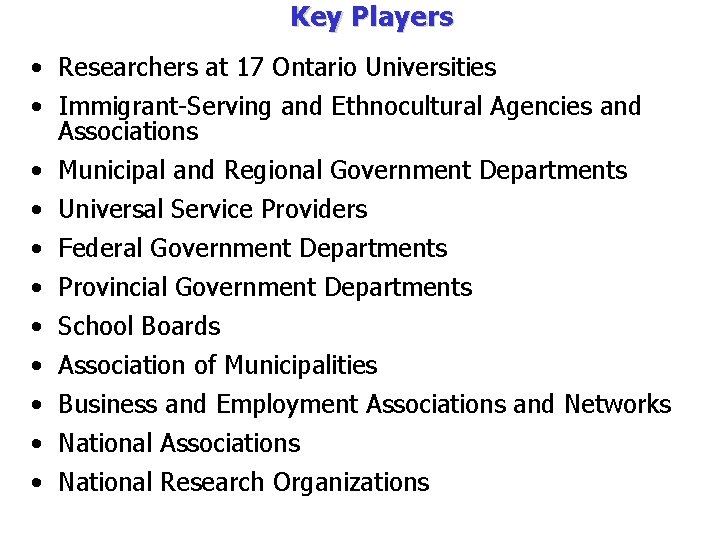 Key Players

• Researchers at 17 Ontario Universities
• Immigrant-Serving and Ethnocultural Agencies and Associations
• Municipal and Regional Government Departments
• Universal Service Providers
• Federal Government Departments
• Provincial Government Departments
• School Boards
• Association of Municipalities
• Business and Employment Associations and Networks
• National Associations
• National Research Organizations